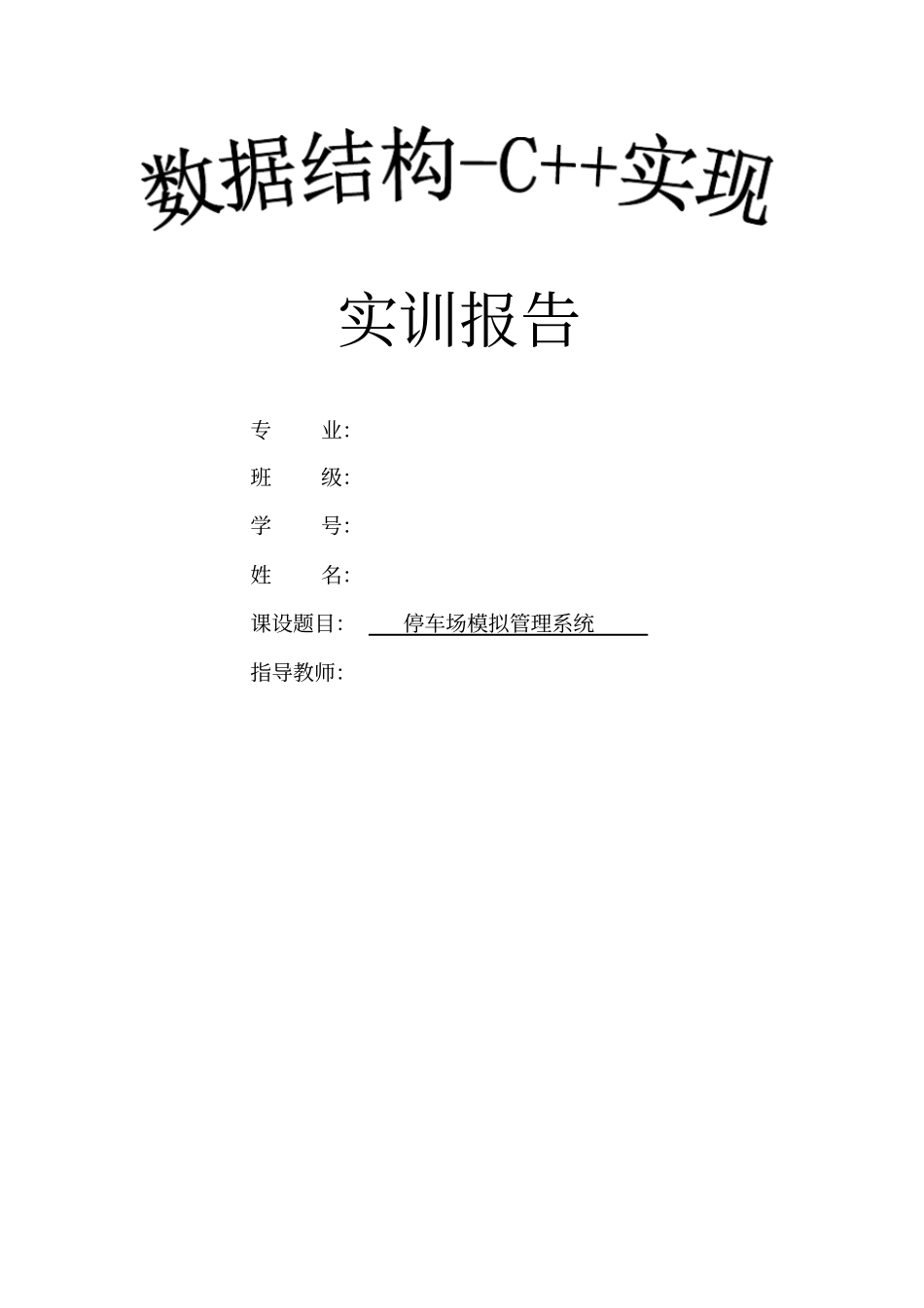 数据结构-C++实现

实训报告

专　　业:

班　　级:

学　　号:

姓　　名:

课设题目: 停车场模拟管理系统

指导教师: